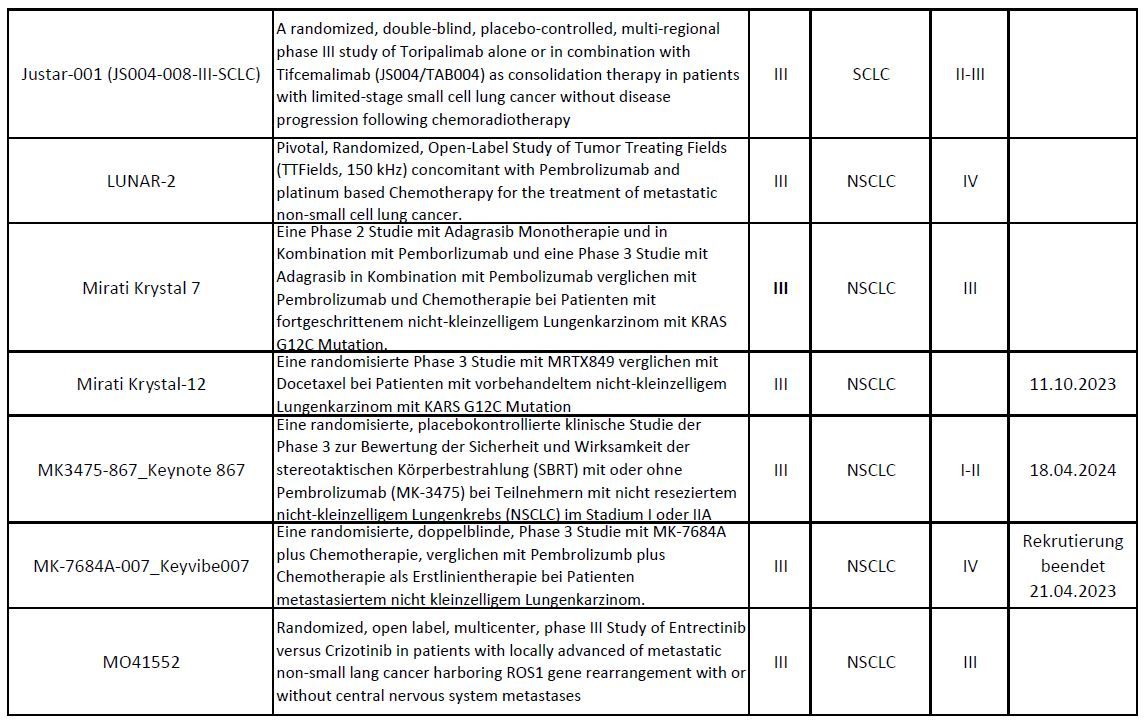 | | | | | | |
|---|---|---|---|---|---|
| Justar-001 (JS004-008-III-SCLC) | A randomized, double-blind, placebo-controlled, multi-regional phase III study of Toripalimab alone or in combination with Tifcemalimab (JS004/TAB004) as consolidation therapy in patients with limited-stage small cell lung cancer without disease progression following chemoradiotherapy | III | SCLC | II-III | |
| LUNAR-2 | Pivotal, Randomized, Open-Label Study of Tumor Treating Fields (TTFields, 150 kHz) concomitant with Pembrolizumab and platinum based Chemotherapy for the treatment of metastatic non-small cell lung cancer. | III | NSCLC | IV | |
| Mirati Krystal 7 | Eine Phase 2 Studie mit Adagrasib Monotherapie und in Kombination mit Pemborlizumab und eine Phase 3 Studie mit Adagrasib in Kombination mit Pembolizumab verglichen mit Pembrolizumab und Chemotherapie bei Patienten mit fortgeschrittenem nicht-kleinzelligem Lungenkarzinom mit KRAS G12C Mutation. | III | NSCLC | III | |
| Mirati Krystal-12 | Eine randomisierte Phase 3 Studie mit MRTX849 verglichen mit Docetaxel bei Patienten mit vorbehandeltem nicht-kleinzelligem Lungenkarzinom mit KARS G12C Mutation | III | NSCLC | | 11.10.2023 |
| MK3475-867_Keynote 867 | Eine randomisierte, placebokontrollierte klinische Studie der Phase 3 zur Bewertung der Sicherheit und Wirksamkeit der stereotaktischen Körperbestrahlung (SBRT) mit oder ohne Pembrolizumab (MK-3475) bei Teilnehmern mit nicht reseziertem nicht-kleinzelligem Lungenkrebs (NSCLC) im Stadium I oder IIA | III | NSCLC | I-II | 18.04.2024 |
| MK-7684A-007_Keyvibe007 | Eine randomisierte, doppelblinde, Phase 3 Studie mit MK-7684A plus Chemotherapie, verglichen mit Pembrolizumb plus Chemotherapie als Erstlinientherapie bei Patienten metastasiertem nicht kleinzelligem Lungenkarzinom. | III | NSCLC | IV | Rekrutierung beendet 21.04.2023 |
| MO41552 | Randomized, open label, multicenter, phase III Study of Entrectinib versus Crizotinib in patients with locally advanced of metastatic non-small lang cancer harboring ROS1 gene rearrangement with or without central nervous system metastases | III | NSCLC | III | |